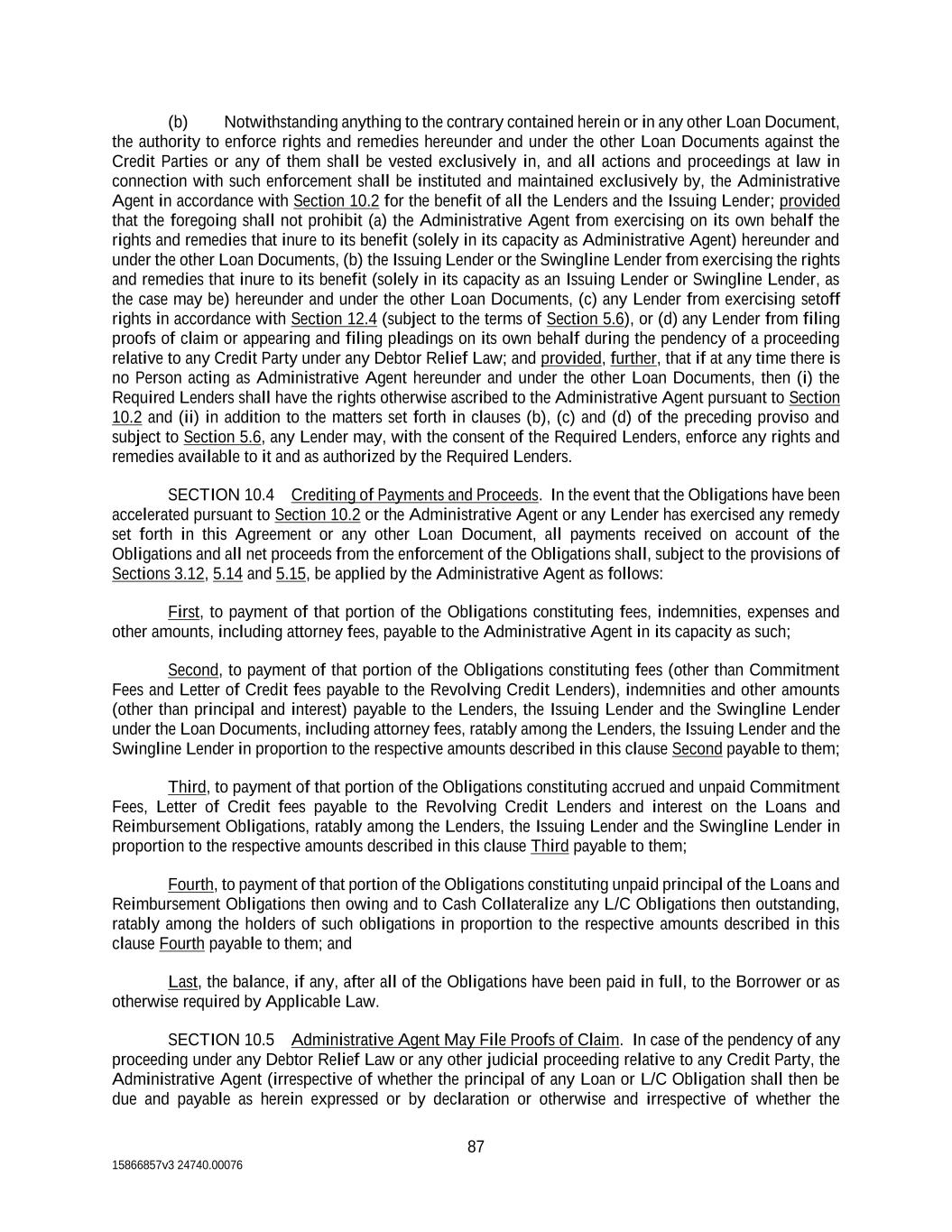 (b) Notwithstanding anything to the contrary contained herein or in any other Loan Document, the authority to enforce rights and remedies hereunder and under the other Loan Documents against the Credit Parties or any of them shall be vested exclusively in, and all actions and proceedings at law in connection with such enforcement shall be instituted and maintained exclusively by, the Administrative Agent in accordance with Section 10.2 for the benefit of all the Lenders and the Issuing Lender; provided that the foregoing shall not prohibit (a) the Administrative Agent from exercising on its own behalf the rights and remedies that inure to its benefit (solely in its capacity as Administrative Agent) hereunder and under the other Loan Documents, (b) the Issuing Lender or the Swingline Lender from exercising the rights and remedies that inure to its benefit (solely in its capacity as an Issuing Lender or Swingline Lender, as the case may be) hereunder and under the other Loan Documents, (c) any Lender from exercising setoff rights in accordance with Section 12.4 (subject to the terms of Section 5.6), or (d) any Lender from filing proofs of claim or appearing and filing pleadings on its own behalf during the pendency of a proceeding relative to any Credit Party under any Debtor Relief Law; and provided, further, that if at any time there is no Person acting as Administrative Agent hereunder and under the other Loan Documents, then (i) the Required Lenders shall have the rights otherwise ascribed to the Administrative Agent pursuant to Section 10.2 and (ii) in addition to the matters set forth in clauses (b), (c) and (d) of the preceding proviso and subject to Section 5.6, any Lender may, with the consent of the Required Lenders, enforce any rights and remedies available to it and as authorized by the Required Lenders.

SECTION 10.4 Crediting of Payments and Proceeds. In the event that the Obligations have been accelerated pursuant to Section 10.2 or the Administrative Agent or any Lender has exercised any remedy set forth in this Agreement or any other Loan Document, all payments received on account of the Obligations and all net proceeds from the enforcement of the Obligations shall, subject to the provisions of Sections 3.12, 5.14 and 5.15, be applied by the Administrative Agent as follows:

First, to payment of that portion of the Obligations constituting fees, indemnities, expenses and other amounts, including attorney fees, payable to the Administrative Agent in its capacity as such;

Second, to payment of that portion of the Obligations constituting fees (other than Commitment Fees and Letter of Credit fees payable to the Revolving Credit Lenders), indemnities and other amounts (other than principal and interest) payable to the Lenders, the Issuing Lender and the Swingline Lender under the Loan Documents, including attorney fees, ratably among the Lenders, the Issuing Lender and the Swingline Lender in proportion to the respective amounts described in this clause Second payable to them;

Third, to payment of that portion of the Obligations constituting accrued and unpaid Commitment Fees, Letter of Credit fees payable to the Revolving Credit Lenders and interest on the Loans and Reimbursement Obligations, ratably among the Lenders, the Issuing Lender and the Swingline Lender in proportion to the respective amounts described in this clause Third payable to them;

Fourth, to payment of that portion of the Obligations constituting unpaid principal of the Loans and Reimbursement Obligations then owing and to Cash Collateralize any L/C Obligations then outstanding, ratably among the holders of such obligations in proportion to the respective amounts described in this clause Fourth payable to them; and

Last, the balance, if any, after all of the Obligations have been paid in full, to the Borrower or as otherwise required by Applicable Law.

SECTION 10.5 Administrative Agent May File Proofs of Claim. In case of the pendency of any proceeding under any Debtor Relief Law or any other judicial proceeding relative to any Credit Party, the Administrative Agent (irrespective of whether the principal of any Loan or L/C Obligation shall then be due and payable as herein expressed or by declaration or otherwise and irrespective of whether the

87

15866857v3 24740.00076